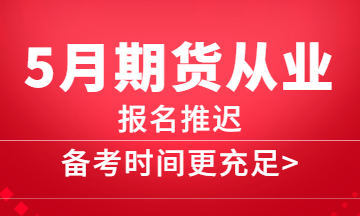 5月期货从业

报名推迟

备考时间更充足>